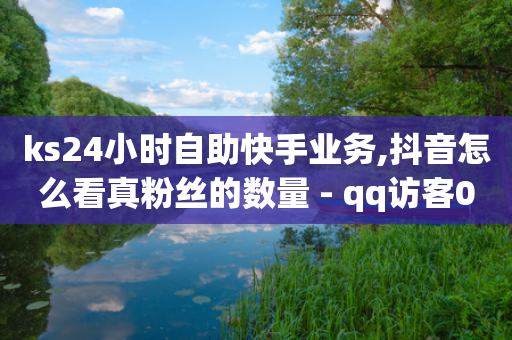 ks24小时自助快手业务,抖音怎么看真粉丝的数量 - qq访客0